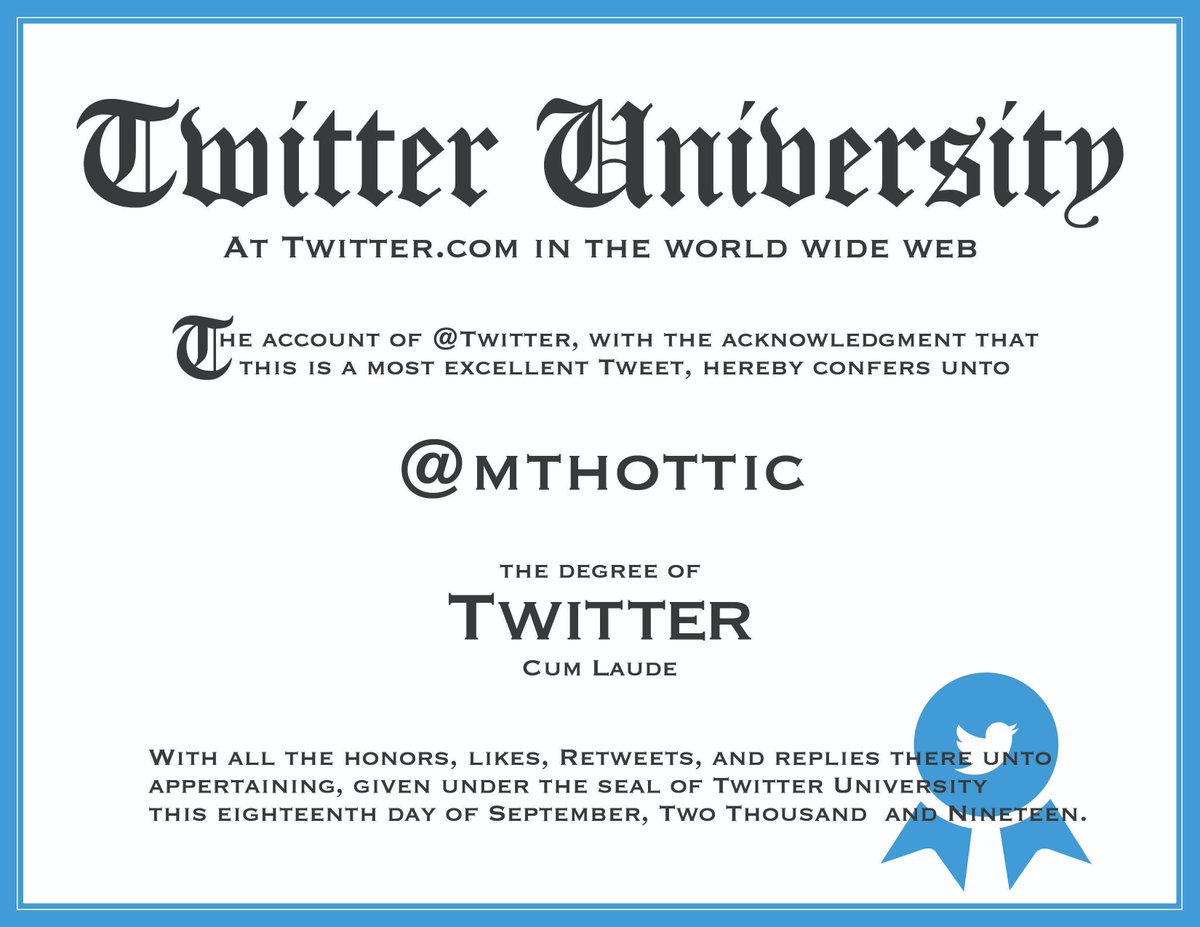 Twitter University

At Twitter.com in the world wide web

The account of @Twitter, with the acknowledgment that this is a most excellent Tweet, hereby confers unto

@mthottic

the degree of

Twitter

Cum Laude

With all the honors, likes, Retweets, and replies there unto appertaining, given under the seal of Twitter University this eighteenth day of September, Two Thousand and Nineteen.